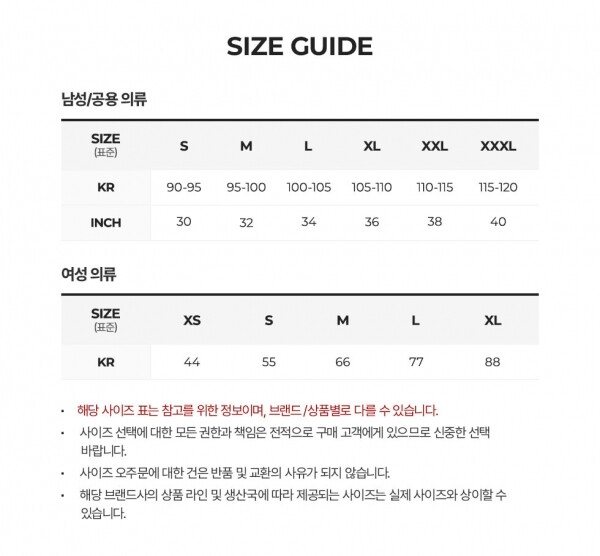 SIZE GUIDE

남성/공용 의류

| SIZE (표준) | S | M | L | XL | XXL | XXXL |
|---|---|---|---|---|---|---|
| KR | 90-95 | 95-100 | 100-105 | 105-110 | 110-115 | 115-120 |
| INCH | 30 | 32 | 34 | 36 | 38 | 40 |

여성 의류

| SIZE (표준) | XS | S | M | L | XL |
|---|---|---|---|---|---|
| KR | 44 | 55 | 66 | 77 | 88 |

• 해당 사이즈 표는 참고를 위한 정보이며, 브랜드/상품별로 다를 수 있습니다.
• 사이즈 선택에 대한 모든 권한과 책임은 전적으로 구매 고객에게 있으므로 신중한 선택 바랍니다.
• 사이즈 오주문에 대한 건은 반품 및 교환의 사유가 되지 않습니다.
• 해당 브랜드사의 상품 라인 및 생산국에 따라 제공되는 사이즈는 실제 사이즈와 상이할 수 있습니다.